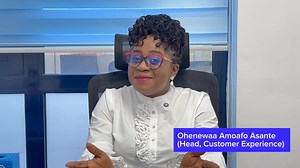 Ohenewaa Amoafo Asante
(Head, Customer Experience)